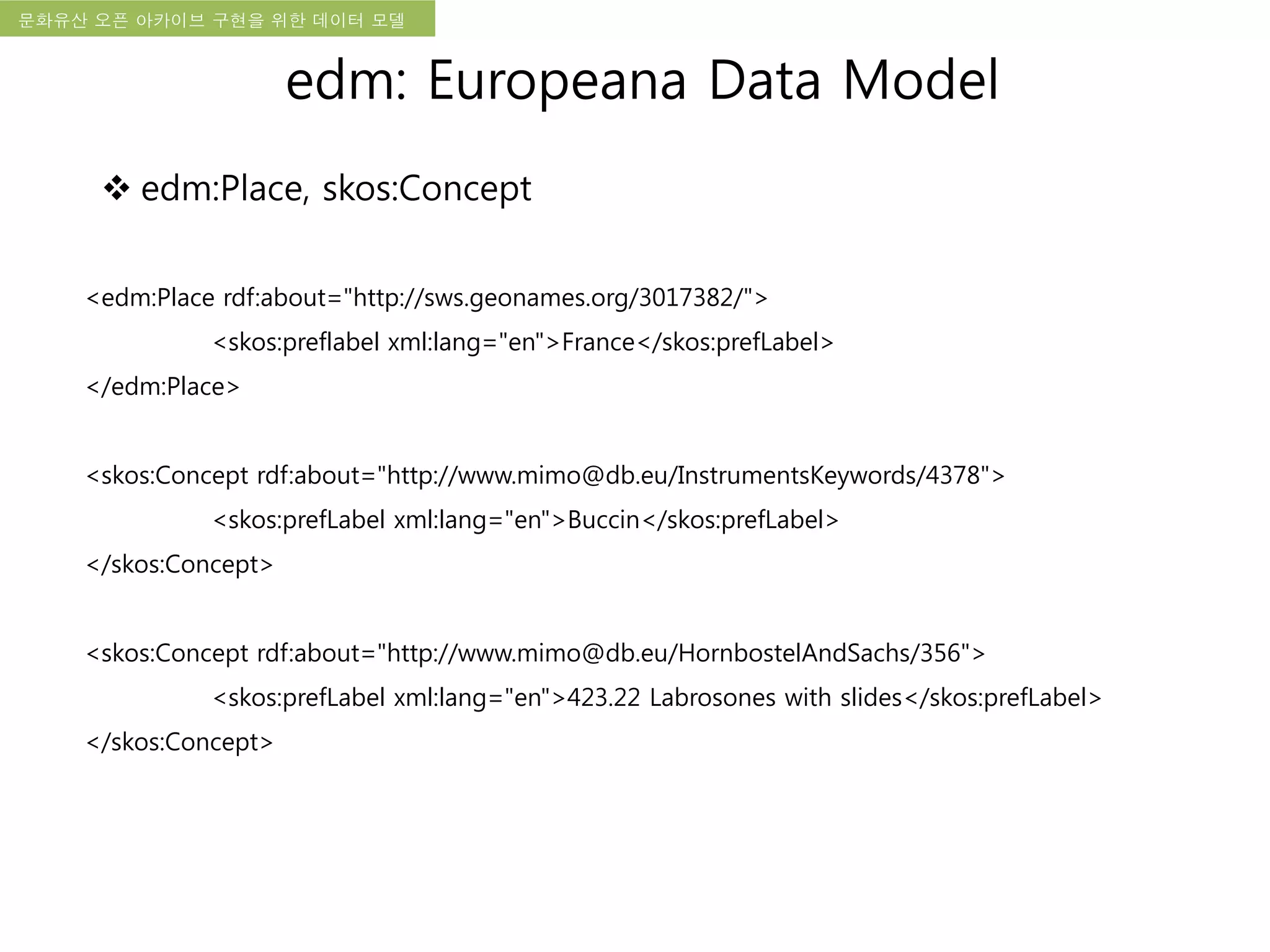 문화유산 오픈 아카이브 구현을 위한 데이터 모델

edm: Europeana Data Model

❖ edm:Place, skos:Concept

<edm:Place rdf:about="http://sws.geonames.org/3017382/">
<skos:preflabel xml:lang="en">France</skos:prefLabel>
</edm:Place>

<skos:Concept rdf:about="http://www.mimo@db.eu/InstrumentsKeywords/4378">
<skos:prefLabel xml:lang="en">Buccin</skos:prefLabel>
</skos:Concept>

<skos:Concept rdf:about="http://www.mimo@db.eu/HornbostelAndSachs/356">
<skos:prefLabel xml:lang="en">423.22 Labrosones with slides</skos:prefLabel>
</skos:Concept>